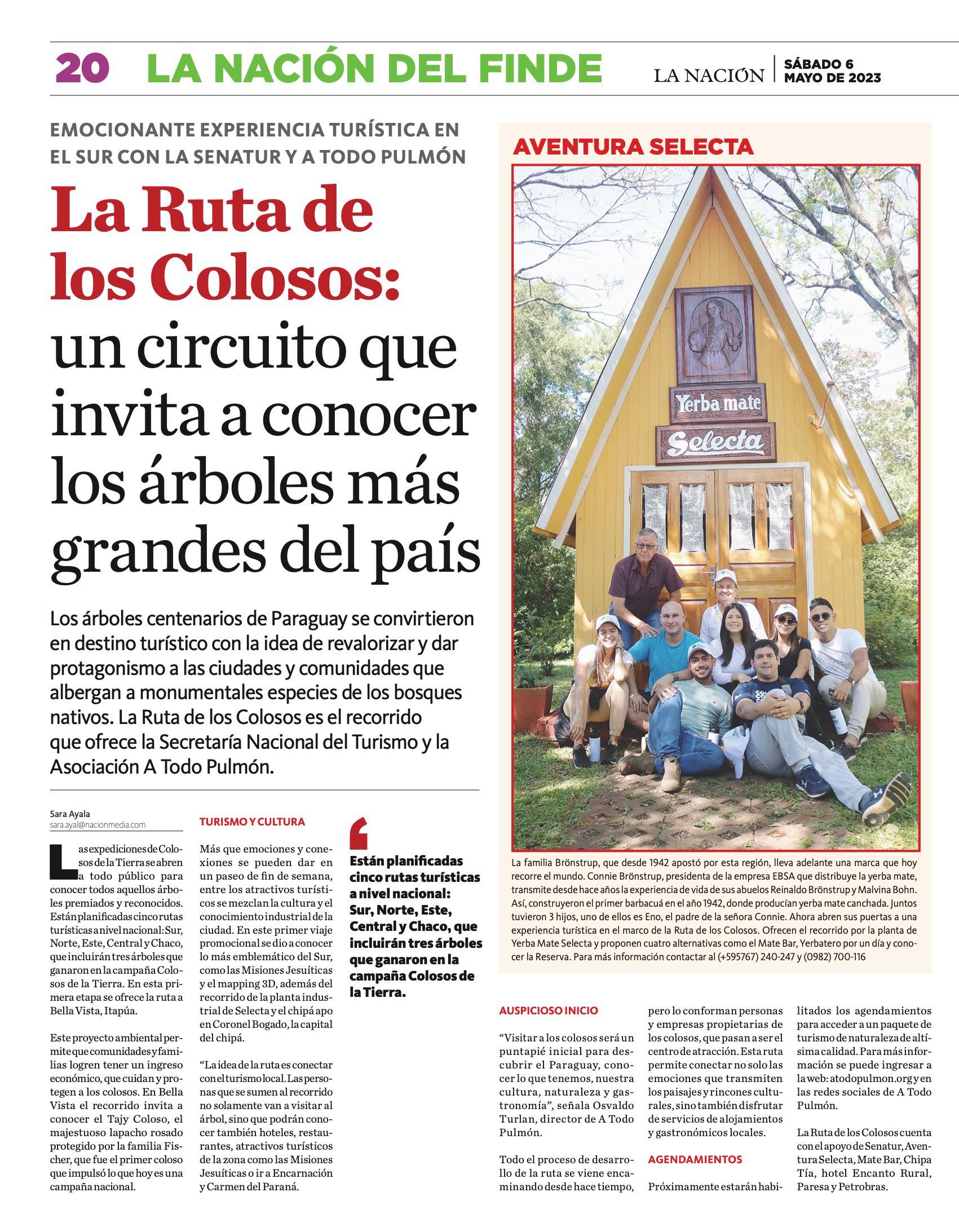 20 LA NACIÓN DEL FINDE

LA NACIÓN | SÁBADO 6 MAYO DE 2023

EMOCIONANTE EXPERIENCIA TURÍSTICA EN EL SUR CON LA SENATUR Y A TODO PULMÓN

La Ruta de los Colosos: un circuito que invita a conocer los árboles más grandes del país

Los árboles centenarios de Paraguay se convirtieron en destino turístico con la idea de revalorizar y dar protagonismo a las ciudades y comunidades que albergan a monumentales especies de los bosques nativos. La Ruta de los Colosos es el recorrido que ofrece la Secretaría Nacional del Turismo y la Asociación A Todo Pulmón.

Sara Ayala
sara.ayal@nacionmedia.com

Las expediciones de Colosos de la Tierra se abren a todo público para conocer todos aquellos árboles premiados y reconocidos. Están planificadas cinco rutas turísticas a nivel nacional: Sur, Norte, Este, Central y Chaco, que incluirán tres árboles que ganaron en la campaña Colosos de la Tierra. En esta primera etapa se ofrece la ruta a Bella Vista, Itapúa.

Este proyecto ambiental permite que comunidades y familias logren tener un ingreso económico, que cuidan y protegen a los colosos. En Bella Vista el recorrido invita a conocer el Tajy Coloso, el majestuoso lapacho rosado protegido por la familia Fischer, que fue el primer coloso que impulsó lo que hoy es una campaña nacional.

TURISMO Y CULTURA

Más que emociones y conexiones se pueden dar en un paseo de fin de semana, entre los atractivos turísticos se mezclan la cultura y el conocimiento industrial de la ciudad. En este primer viaje promocional se dio a conocer lo más emblemático del Sur, como las Misiones Jesuíticas y el mapping 3D, además del recorrido de la planta industrial de Selecta y el chipá apo en Coronel Bogado, la capital del chipá.

“La idea de la ruta es conectar con el turismo local. Las personas que se sumen al recorrido no solamente van a visitar al árbol, sino que podrán conocer también hoteles, restaurantes, atractivos turísticos de la zona como las Misiones Jesuíticas o ir a Encarnación y Carmen del Paraná.

Están planificadas cinco rutas turísticas a nivel nacional: Sur, Norte, Este, Central y Chaco, que incluirán tres árboles que ganaron en la campaña Colosos de la Tierra.

AVENTURA SELECTA

Yerba mate
Selecta

La familia Brönstrup, que desde 1942 apostó por esta región, lleva adelante una marca que hoy recorre el mundo. Connie Brönstrup, presidenta de la empresa EBSA que distribuye la yerba mate, transmite desde hace años la experiencia de vida de sus abuelos Reinaldo Brönstrup y Malvina Bohn. Así, construyeron el primer barbacuá en el año 1942, donde producían yerba mate canchada. Juntos tuvieron 3 hijos, uno de ellos es Eno, el padre de la señora Connie. Ahora abren sus puertas a una experiencia turística en el marco de la Ruta de los Colosos. Ofrecen el recorrido por la planta de Yerba Mate Selecta y proponen cuatro alternativas como el Mate Bar, Yerbatero por un día y conocer la Reserva. Para más información contactar al (+595767) 240-247 y (0982) 700-116

AUSPICIOSO INICIO

“Visitar a los colosos será un puntapié inicial para descubrir el Paraguay, conocer lo que tenemos, nuestra cultura, naturaleza y gastronomía”, señala Osvaldo Turlan, director de A Todo Pulmón.

Todo el proceso de desarrollo de la ruta se viene encaminando desde hace tiempo, pero lo conforman personas y empresas propietarias de los colosos, que pasan a ser el centro de atracción. Esta ruta permite conectar no solo las emociones que transmiten los paisajes y rincones culturales, sino también disfrutar de servicios de alojamientos y gastronómicos locales.

AGENDAMIENTOS

Próximamente estarán habilitados los agendamientos para acceder a un paquete de turismo de naturaleza de altísima calidad. Para más información se puede ingresar a la web: atodopulmon.org y en las redes sociales de A Todo Pulmón.

La Ruta de los Colosos cuenta con el apoyo de Senatur, Aventura Selecta, Mate Bar, Chipa Tía, hotel Encanto Rural, Paresa y Petrobras.